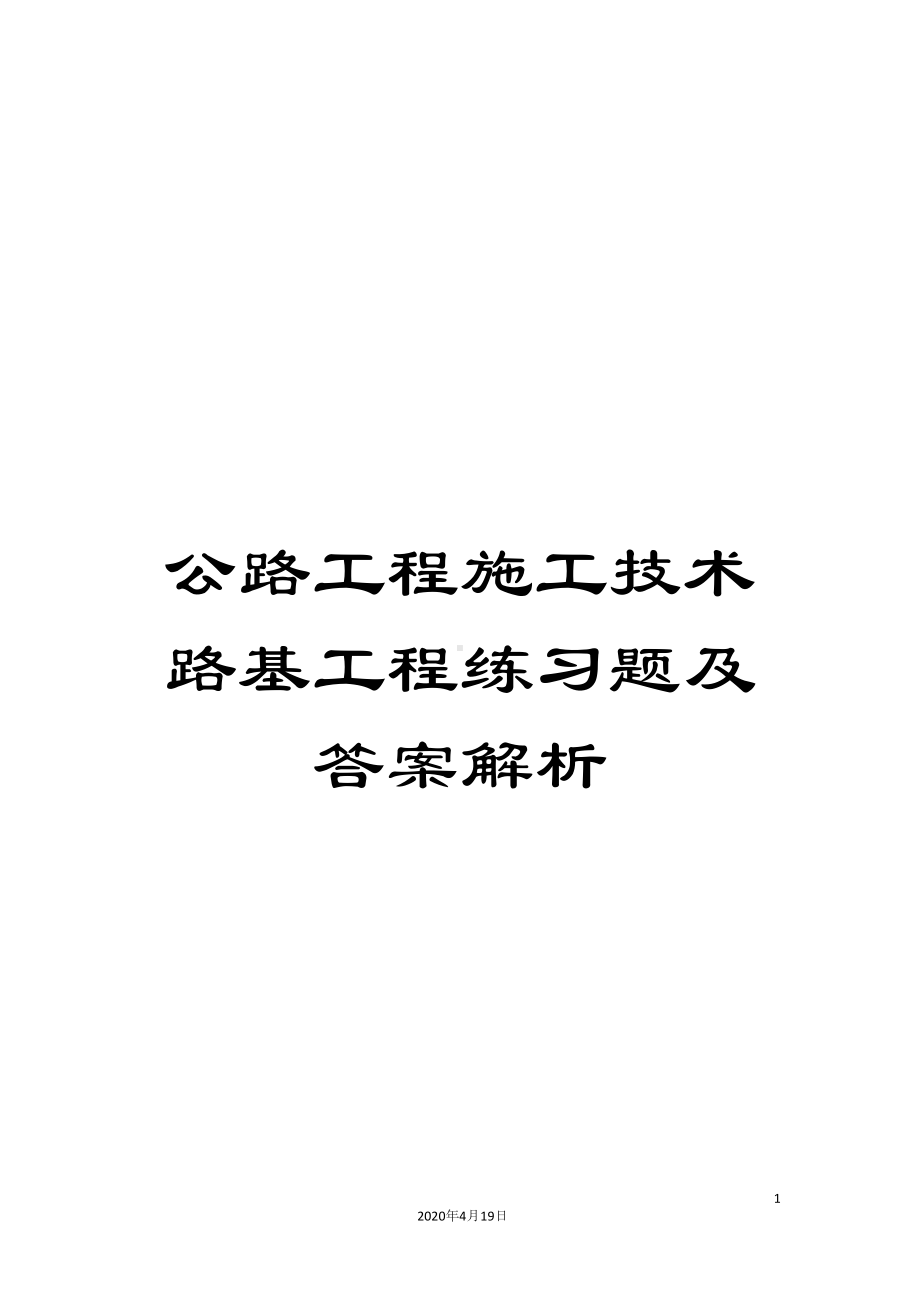 公路工程施工技术路基工程练习题及答案解析

1

2020年4月19日